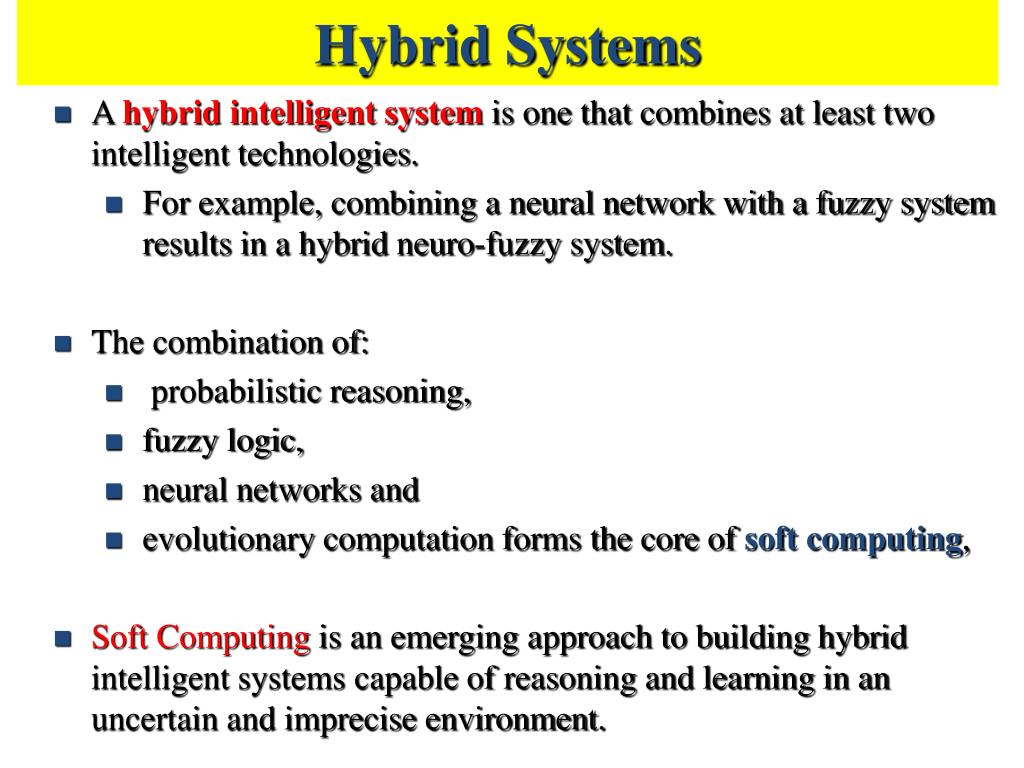 Hybrid Systems

A hybrid intelligent system is one that combines at least two intelligent technologies.

For example, combining a neural network with a fuzzy system results in a hybrid neuro-fuzzy system.

The combination of:

probabilistic reasoning,

fuzzy logic,

neural networks and

evolutionary computation forms the core of soft computing,

Soft Computing is an emerging approach to building hybrid intelligent systems capable of reasoning and learning in an uncertain and imprecise environment.